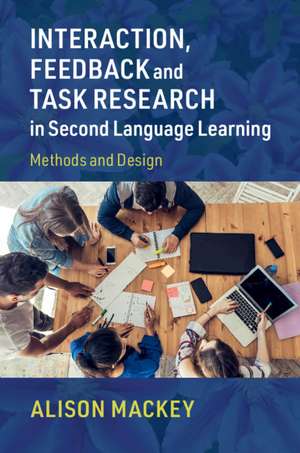 INTERACTION, FEEDBACK and TASK RESEARCH in Second Language Learning

Methods and Design

ALISON MACKEY